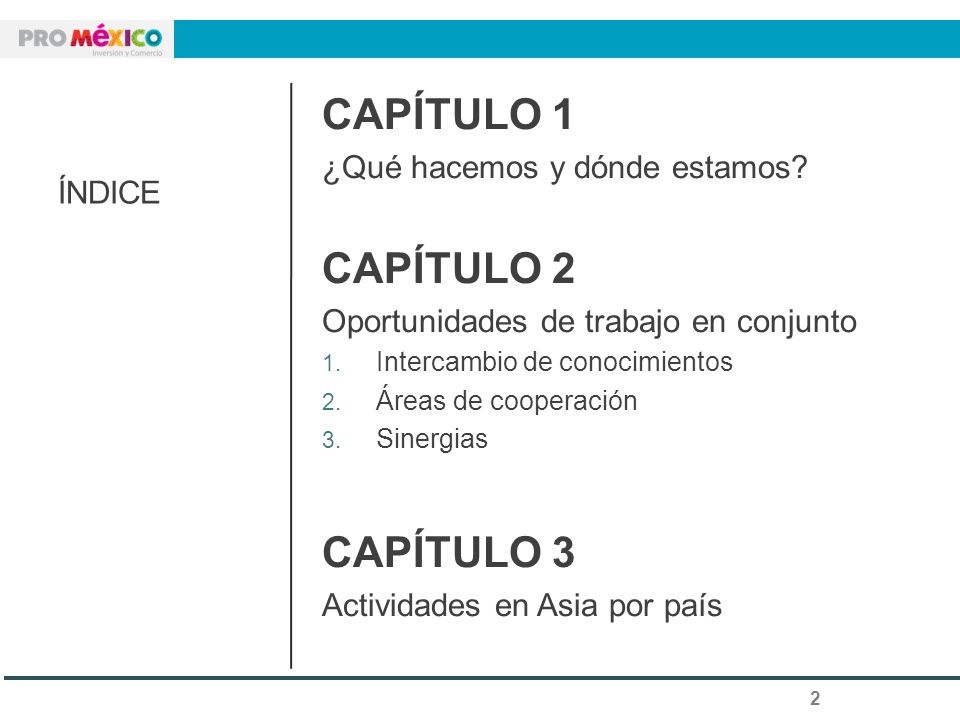 PRO MÉXICO
Inversión y Comercio

ÍNDICE

CAPÍTULO 1
¿Qué hacemos y dónde estamos?

CAPÍTULO 2
Oportunidades de trabajo en conjunto
1. Intercambio de conocimientos
2. Áreas de cooperación
3. Sinergias

CAPÍTULO 3
Actividades en Asia por país

2